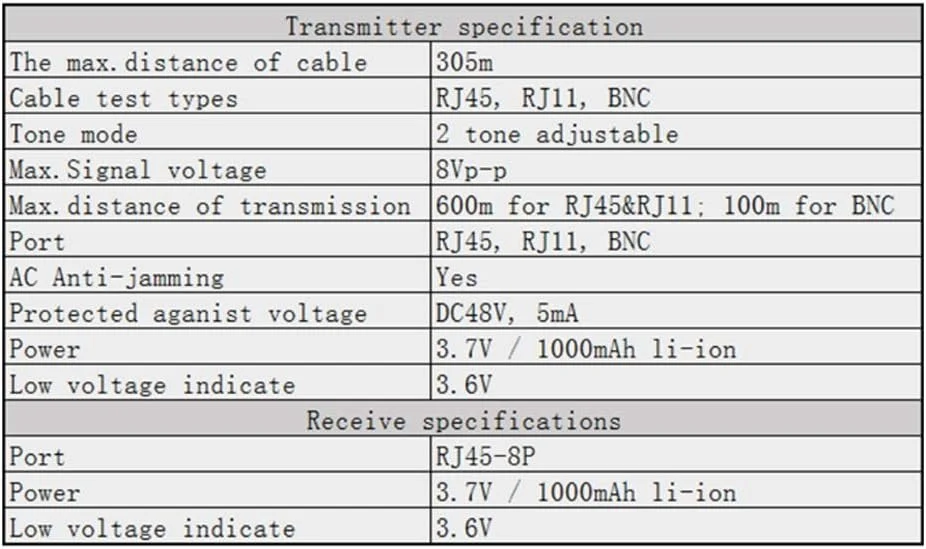 | Transmitter specification | |
|---|---|
| The max.distance of cable | 305m |
| Cable test types | RJ45, RJ11, BNC |
| Tone mode | 2 tone adjustable |
| Max.Signal voltage | 8Vp-p |
| Max.distance of transmission | 600m for RJ45&RJ11; 100m for BNC |
| Port | RJ45, RJ11, BNC |
| AC Anti-jamming | Yes |
| Protected aganist voltage | DC48V, 5mA |
| Power | 3.7V / 1000mAh li-ion |
| Low voltage indicate | 3.6V |
| Receive specifications | |
| Port | RJ45-8P |
| Power | 3.7V / 1000mAh li-ion |
| Low voltage indicate | 3.6V |